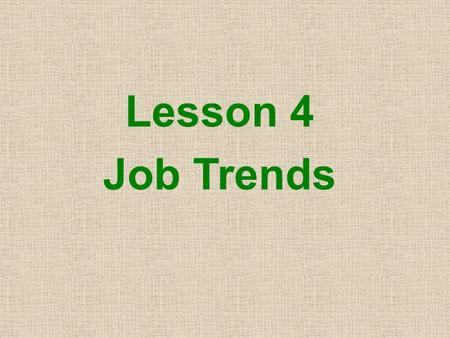 Lesson 4
Job Trends